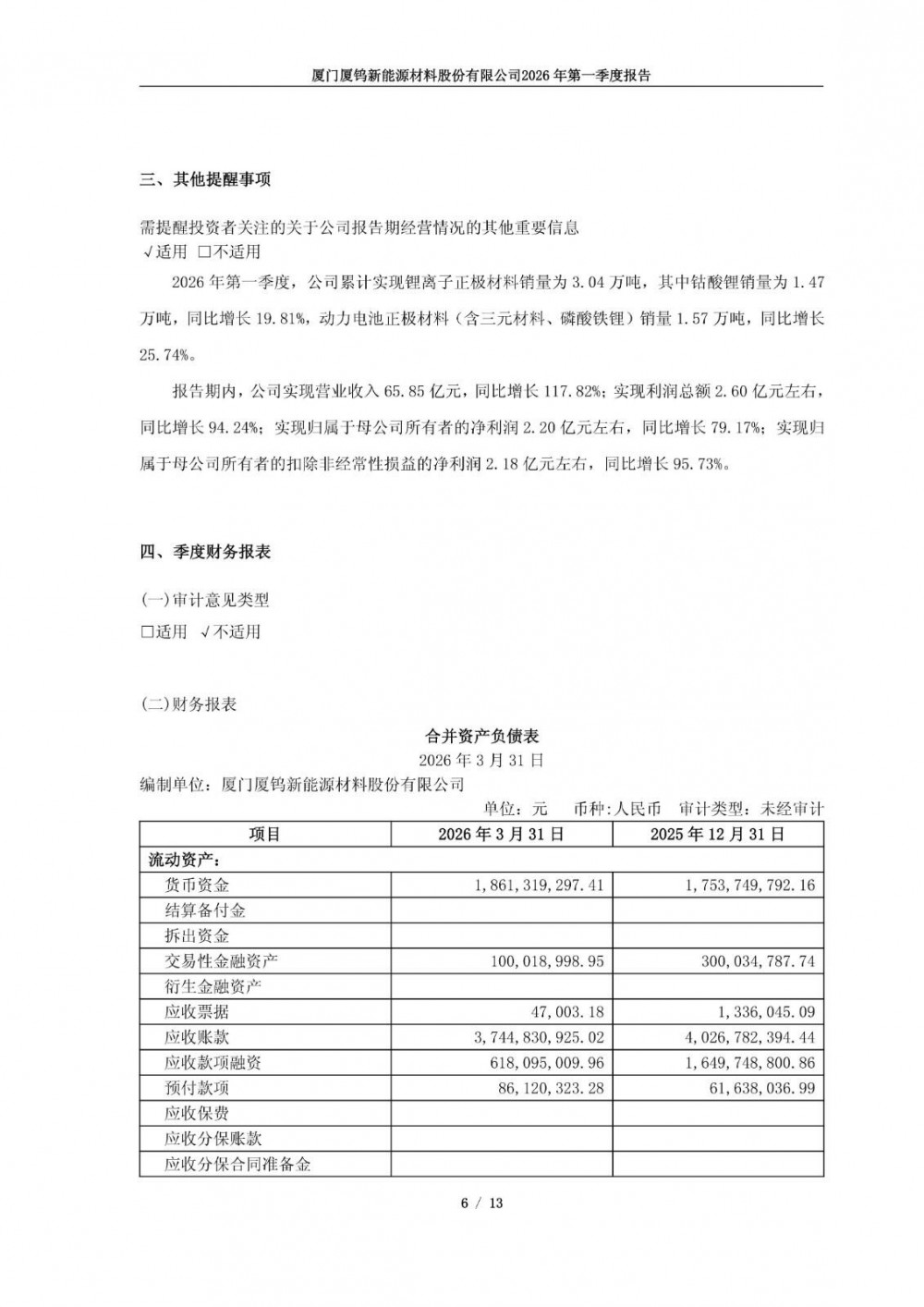 厦门厦钨新能源材料股份有限公司2026 年第一季度报告

三、其他提醒事项

需提醒投资者关注的关于公司报告期经营情况的其他重要信息
√适用 □不适用

2026 年第一季度，公司累计实现锂离子正极材料销量为 3.04 万吨，其中钴酸锂销量为 1.47 万吨，同比增长 19.81%，动力电池正极材料（含三元材料、磷酸铁锂）销量 1.57 万吨，同比增长 25.74%。

报告期内，公司实现营业收入 65.85 亿元，同比增长 117.82%；实现利润总额 2.60 亿元左右，同比增长 94.24%；实现归属于母公司所有者的净利润 2.20 亿元左右，同比增长 79.17%；实现归属于母公司所有者的扣除非经常性损益的净利润 2.18 亿元左右，同比增长 95.73%。

四、季度财务报表

(一)审计意见类型
□适用 √不适用

(二)财务报表

合并资产负债表
2026 年 3 月 31 日
编制单位：厦门厦钨新能源材料股份有限公司
单位：元 币种：人民币 审计类型：未经审计

| 项目 | 2026 年 3 月 31 日 | 2025 年 12 月 31 日 |
|---|---|---|
| 流动资产： | | |
| 货币资金 | 1,861,319,297.41 | 1,753,749,792.16 |
| 结算备付金 | | |
| 拆出资金 | | |
| 交易性金融资产 | 100,018,998.95 | 300,034,787.74 |
| 衍生金融资产 | | |
| 应收票据 | 47,003.18 | 1,336,045.09 |
| 应收账款 | 3,744,830,925.02 | 4,026,782,394.44 |
| 应收款项融资 | 618,095,009.96 | 1,649,748,800.86 |
| 预付款项 | 86,120,323.28 | 61,638,036.99 |
| 应收保费 | | |
| 应收分保账款 | | |
| 应收分保合同准备金 | | |

6 / 13